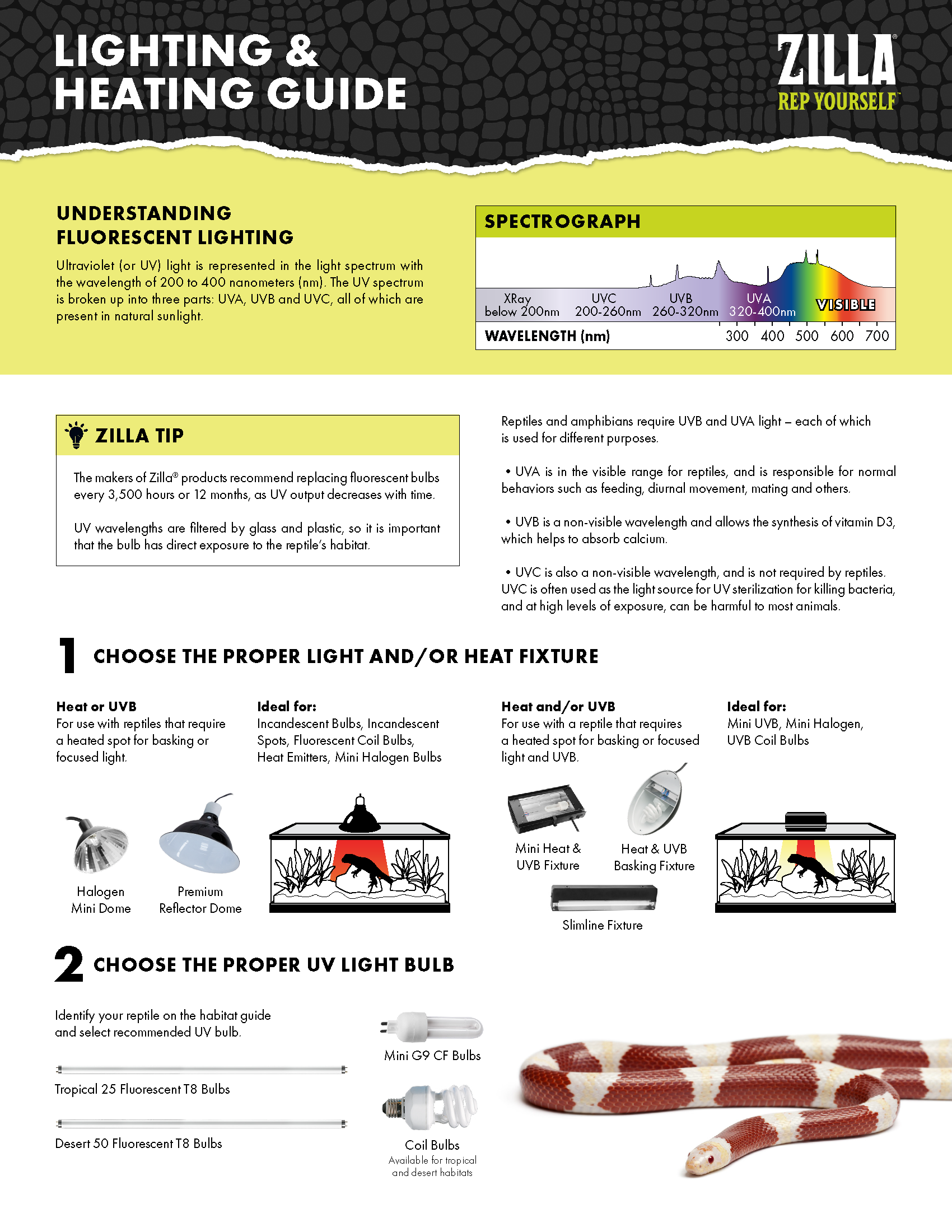 LIGHTING & HEATING GUIDE

ZILLA®
REP YOURSELF™

UNDERSTANDING FLUORESCENT LIGHTING

Ultraviolet (or UV) light is represented in the light spectrum with the wavelength of 200 to 400 nanometers (nm). The UV spectrum is broken up into three parts: UVA, UVB and UVC, all of which are present in natural sunlight.

SPECTROGRAPH

XRay below 200nm
UVC 200-260nm
UVB 260-320nm
UVA 320-400nm
VISIBLE

WAVELENGTH (nm) 300 400 500 600 700

ZILLA TIP

The makers of Zilla® products recommend replacing fluorescent bulbs every 3,500 hours or 12 months, as UV output decreases with time.

UV wavelengths are filtered by glass and plastic, so it is important that the bulb has direct exposure to the reptile's habitat.

Reptiles and amphibians require UVB and UVA light – each of which is used for different purposes.

• UVA is in the visible range for reptiles, and is responsible for normal behaviors such as feeding, diurnal movement, mating and others.

• UVB is a non-visible wavelength and allows the synthesis of vitamin D3, which helps to absorb calcium.

• UVC is also a non-visible wavelength, and is not required by reptiles. UVC is often used as the light source for UV sterilization for killing bacteria, and at high levels of exposure, can be harmful to most animals.

1 CHOOSE THE PROPER LIGHT AND/OR HEAT FIXTURE

Heat or UVB
For use with reptiles that require a heated spot for basking or focused light.

Ideal for:
Incandescent Bulbs, Incandescent Spots, Fluorescent Coil Bulbs, Heat Emitters, Mini Halogen Bulbs

Halogen Mini Dome

Premium Reflector Dome

Heat and/or UVB
For use with a reptile that requires a heated spot for basking or focused light and UVB.

Ideal for:
Mini UVB, Mini Halogen, UVB Coil Bulbs

Mini Heat & UVB Fixture

Heat & UVB Basking Fixture

Slimline Fixture

2 CHOOSE THE PROPER UV LIGHT BULB

Identify your reptile on the habitat guide and select recommended UV bulb.

Tropical 25 Fluorescent T8 Bulbs

Desert 50 Fluorescent T8 Bulbs

Mini G9 CF Bulbs

Coil Bulbs
Available for tropical and desert habitats